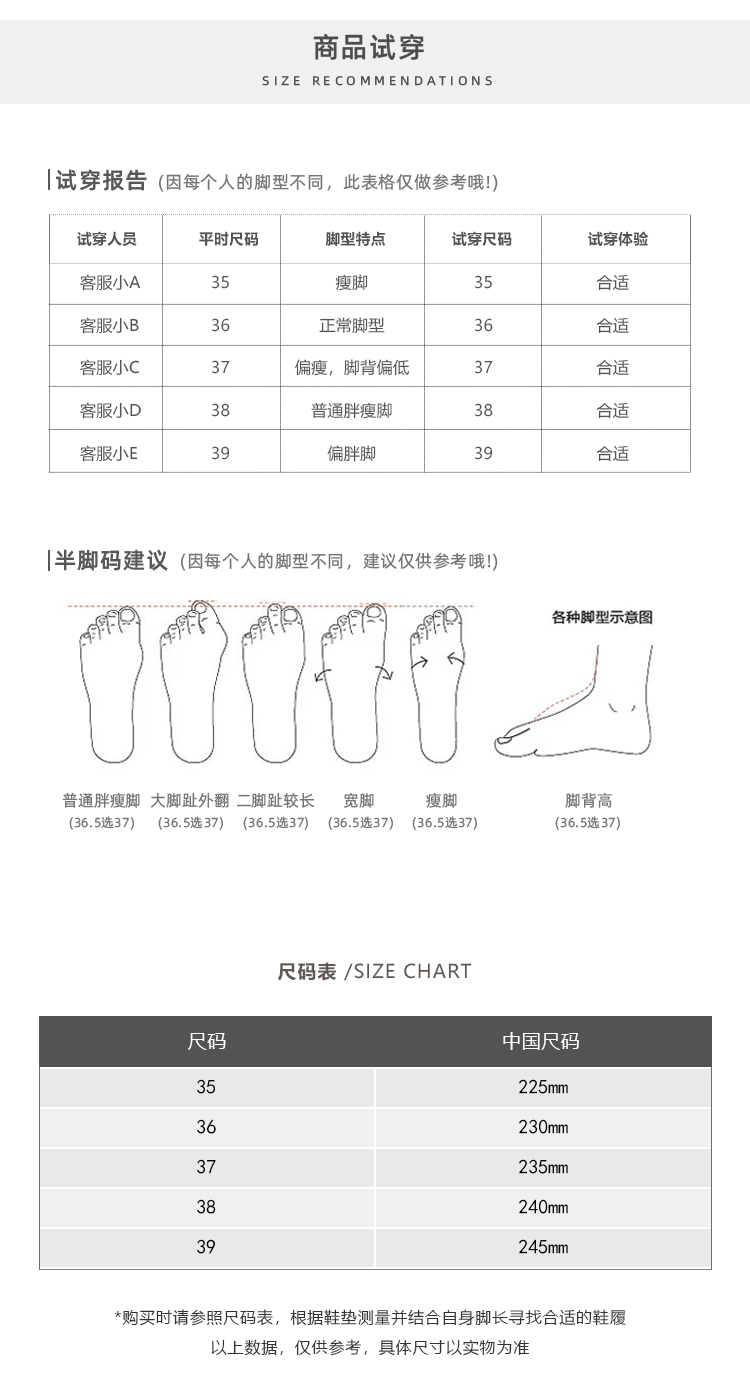 商品试穿

SIZE RECOMMENDATIONS

试穿报告（因每个人的脚型不同，此表格仅做参考哦!）

| 试穿人员 | 平时尺码 | 脚型特点 | 试穿尺码 | 试穿体验 |
|---|---|---|---|---|
| 客服小A | 35 | 瘦脚 | 35 | 合适 |
| 客服小B | 36 | 正常脚型 | 36 | 合适 |
| 客服小C | 37 | 偏瘦，脚背偏低 | 37 | 合适 |
| 客服小D | 38 | 普通胖瘦脚 | 38 | 合适 |
| 客服小E | 39 | 偏胖脚 | 39 | 合适 |

半脚码建议（因每个人的脚型不同，建议仅供参考哦!）

各种脚型示意图

普通胖瘦脚
(36.5选37)

大脚趾外翻
(36.5选37)

二脚趾较长
(36.5选37)

宽脚
(36.5选37)

瘦脚
(36.5选37)

脚背高
(36.5选37)

尺码表 /SIZE CHART

| 尺码 | 中国尺码 |
|---|---|
| 35 | 225㎜ |
| 36 | 230㎜ |
| 37 | 235㎜ |
| 38 | 240㎜ |
| 39 | 245㎜ |

*购买时请参照尺码表，根据鞋垫测量并结合自身脚长寻找合适的鞋履

以上数据，仅供参考，具体尺寸以实物为准